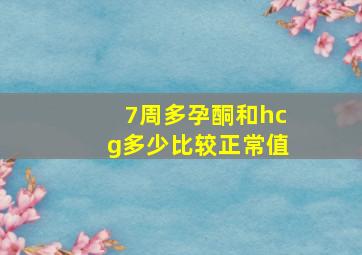 7周多孕酮和hcg多少比较正常值